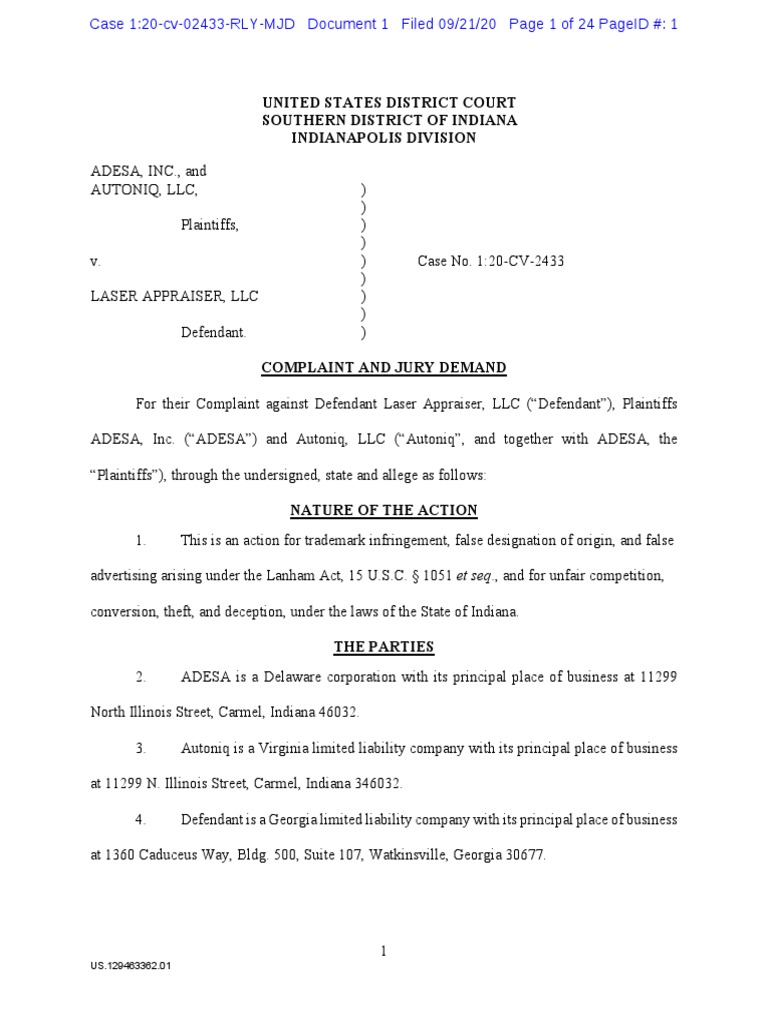 Case 1:20-cv-02433-RLY-MJD Document 1 Filed 09/21/20 Page 1 of 24 PageID #: 1

UNITED STATES DISTRICT COURT
SOUTHERN DISTRICT OF INDIANA
INDIANAPOLIS DIVISION

ADESA, INC., and
AUTONIQ, LLC, )
)
Plaintiffs, )
)
v. ) Case No. 1:20-CV-2433
)
LASER APPRAISER, LLC )
)
Defendant. )

COMPLAINT AND JURY DEMAND

For their Complaint against Defendant Laser Appraiser, LLC ("Defendant"), Plaintiffs ADESA, Inc. ("ADESA") and Autoniq, LLC ("Autoniq", and together with ADESA, the "Plaintiffs"), through the undersigned, state and allege as follows:

NATURE OF THE ACTION

1. This is an action for trademark infringement, false designation of origin, and false advertising arising under the Lanham Act, 15 U.S.C. § 1051 et seq., and for unfair competition, conversion, theft, and deception, under the laws of the State of Indiana.

THE PARTIES

2. ADESA is a Delaware corporation with its principal place of business at 11299 North Illinois Street, Carmel, Indiana 46032.

3. Autoniq is a Virginia limited liability company with its principal place of business at 11299 N. Illinois Street, Carmel, Indiana 346032.

4. Defendant is a Georgia limited liability company with its principal place of business at 1360 Caduceus Way, Bldg. 500, Suite 107, Watkinsville, Georgia 30677.

1

US.129463362.01